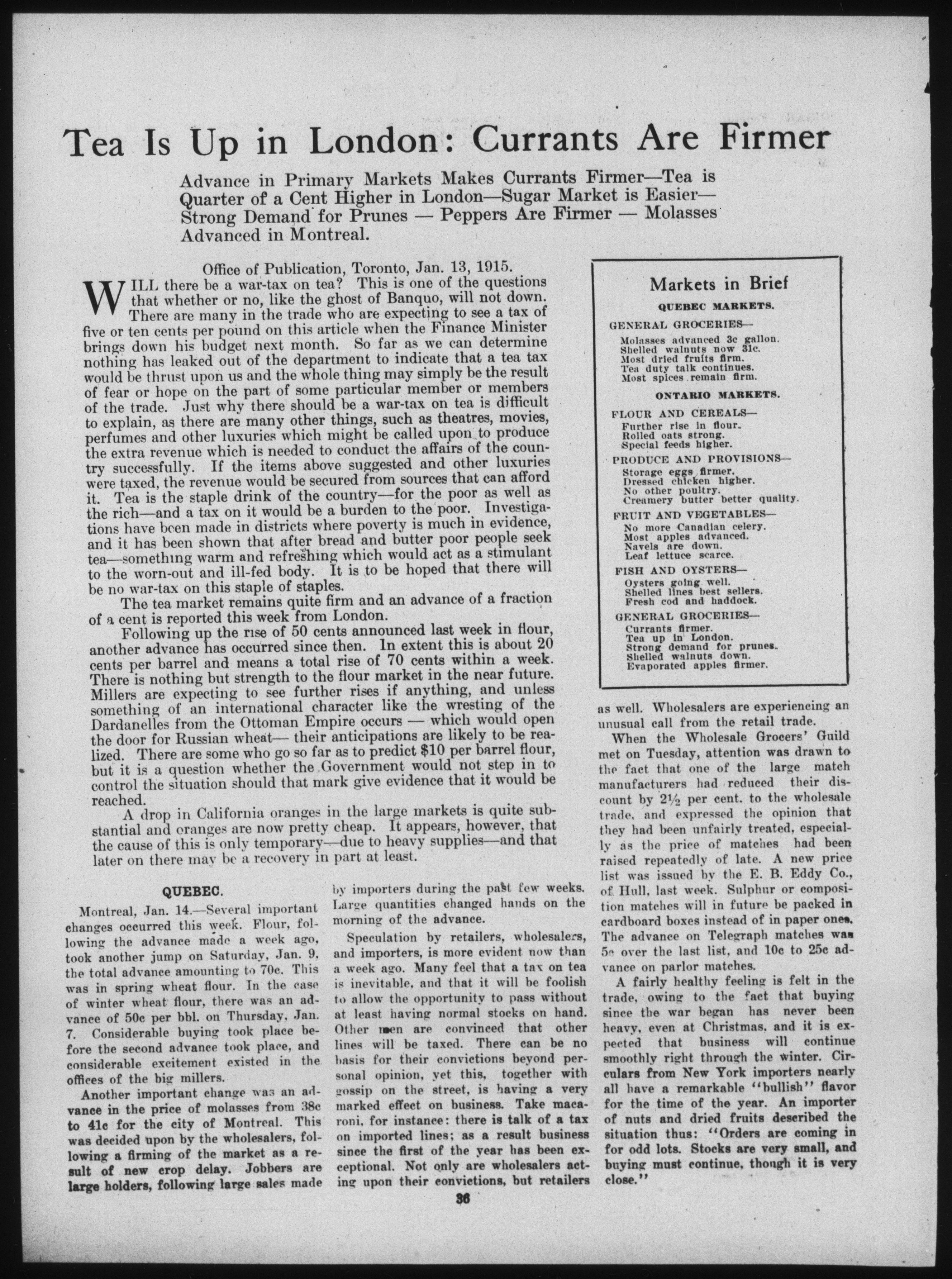 Tea Is Up in London: Currants Are Firmer

Advance in Primary Markets Makes Currants Firmer—Tea is Quarter of a Cent Higher in London—Sugar Market is Easier—Strong Demand for Prunes — Peppers Are Firmer — Molasses Advanced in Montreal.

Office of Publication, Toronto, Jan. 13, 1915.

WILL there be a war-tax on tea? This is one of the questions that whether or no, like the ghost of Banquo, will not down. There are many in the trade who are expecting to see a tax of five or ten cents per pound on this article when the Finance Minister brings down his budget next month. So far as we can determine nothing has leaked out of the department to indicate that a tea tax would be thrust upon us and the whole thing may simply be the result of fear or hope on the part of some particular member or members of the trade. Just why there should be a war-tax on tea is difficult to explain, as there are many other things, such as theatres, movies, perfumes and other luxuries which might be called upon to produce the extra revenue which is needed to conduct the affairs of the country successfully. If the items above suggested and other luxuries were taxed, the revenue would be secured from sources that can afford it. Tea is the staple drink of the country—for the poor as well as the rich—and a tax on it would be a burden to the poor. Investigations have been made in districts where poverty is much in evidence, and it has been shown that after bread and butter poor people seek tea—something warm and refreshing which would act as a stimulant to the worn-out and ill-fed body. It is to be hoped that there will be no war-tax on this staple of staples.

The tea market remains quite firm and an advance of a fraction of a cent is reported this week from London.

Following up the rise of 50 cents announced last week in flour, another advance has occurred since then. In extent this is about 20 cents per barrel and means a total rise of 70 cents within a week. There is nothing but strength to the flour market in the near future. Millers are expecting to see further rises if anything, and unless something of an international character like the wresting of the Dardanelles from the Ottoman Empire occurs — which would open the door for Russian wheat— their anticipations are likely to be realized. There are some who go so far as to predict $10 per barrel flour, but it is a question whether the Government would not step in to control the situation should that mark give evidence that it would be reached.

A drop in California oranges in the large markets is quite substantial and oranges are now pretty cheap. It appears, however, that the cause of this is only temporary—due to heavy supplies—and that later on there may be a recovery in part at least.

Markets in Brief

QUEBEC MARKETS.

GENERAL GROCERIES—
Molasses advanced 3c gallon.
Shelled walnuts now 31c.
Most dried fruits firm.
Tea duty talk continues.
Most spices remain firm.

ONTARIO MARKETS.

FLOUR AND CEREALS—
Further rise in flour.
Rolled oats strong.
Special feeds higher.

PRODUCE AND PROVISIONS—
Storage eggs firmer.
Dressed chicken higher.
No other poultry.
Creamery butter better quality.

FRUIT AND VEGETABLES—
No more Canadian celery.
Most apples advanced.
Navels are down.
Leaf lettuce scarce.

FISH AND OYSTERS—
Oysters going well.
Shelled lines best sellers.
Fresh cod and haddock.

GENERAL GROCERIES—
Currants firmer.
Tea up in London.
Strong demand for prunes.
Shelled walnuts down.
Evaporated apples firmer.

QUEBEC.

Montreal, Jan. 14.—Several important changes occurred this week. Flour, following the advance made a week ago, took another jump on Saturday, Jan. 9, the total advance amounting to 70c. This was in spring wheat flour. In the case of winter wheat flour, there was an advance of 50c per bbl. on Thursday, Jan. 7. Considerable buying took place before the second advance took place, and considerable excitement existed in the offices of the big millers.

Another important change was an advance in the price of molasses from 38c to 41c for the city of Montreal. This was decided upon by the wholesalers, following a firming of the market as a result of new crop delay. Jobbers are large holders, following large sales made by importers during the past few weeks. Large quantities changed hands on the morning of the advance.

Speculation by retailers, wholesalers, and importers, is more evident now than a week ago. Many feel that a tax on tea is inevitable, and that it will be foolish to allow the opportunity to pass without at least having normal stocks on hand. Other men are convinced that other lines will be taxed. There can be no basis for their convictions beyond personal opinion, yet this, together with gossip on the street, is having a very marked effect on business. Take macaroni, for instance: there is talk of a tax on imported lines; as a result business since the first of the year has been exceptional. Not only are wholesalers acting upon their convictions, but retailers as well. Wholesalers are experiencing an unusual call from the retail trade.

When the Wholesale Grocers' Guild met on Tuesday, attention was drawn to the fact that one of the large match manufacturers had reduced their discount by 2½ per cent. to the wholesale trade, and expressed the opinion that they had been unfairly treated, especially as the price of matches had been raised repeatedly of late. A new price list was issued by the E. B. Eddy Co., of Hull, last week. Sulphur or composition matches will in future be packed in cardboard boxes instead of in paper ones. The advance on Telegraph matches was 5c over the last list, and 10c to 25c advance on parlor matches.

A fairly healthy feeling is felt in the trade, owing to the fact that buying since the war began has never been heavy, even at Christmas, and it is expected that business will continue smoothly right through the winter. Circulars from New York importers nearly all have a remarkable "bullish" flavor for the time of the year. An importer of nuts and dried fruits described the situation thus: "Orders are coming in for odd lots. Stocks are very small, and buying must continue, though it is very close."

36